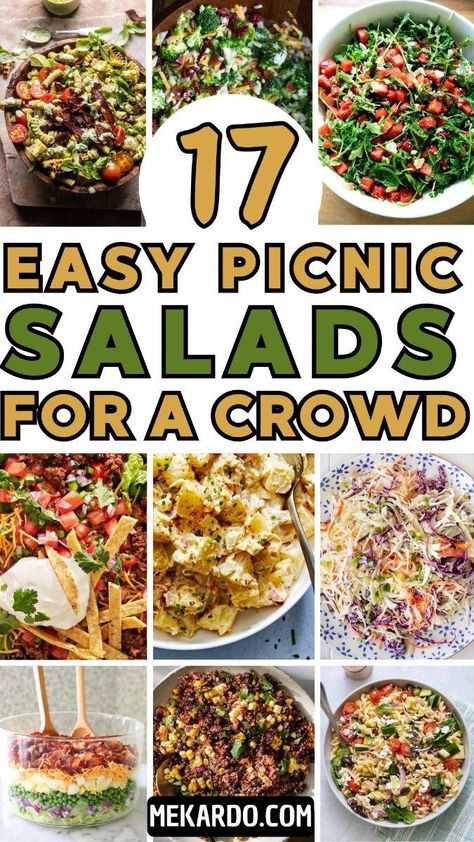 17

EASY PICNIC
SALADS
FOR A CROWD

MEKARDO.COM